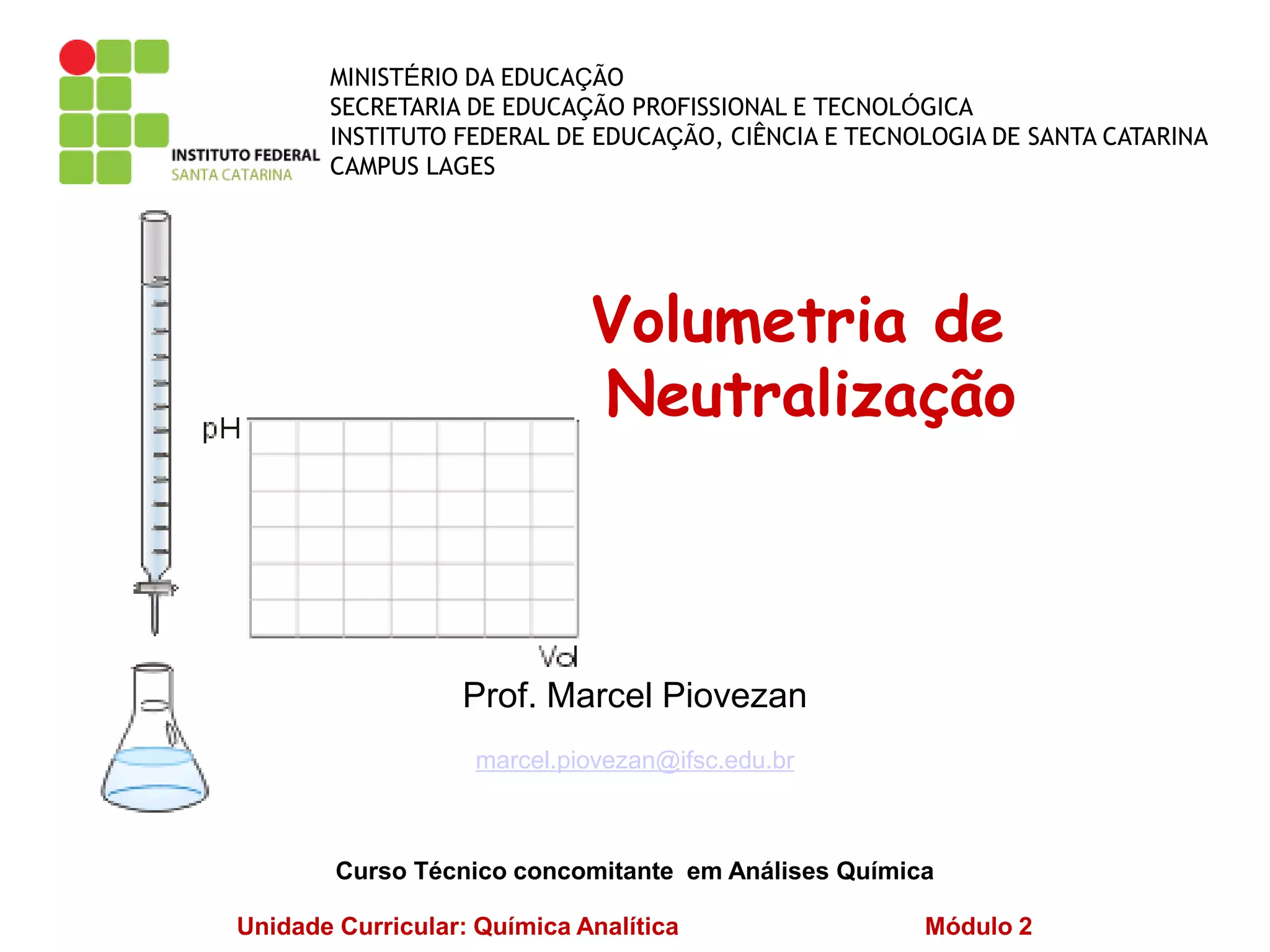 INSTITUTO FEDERAL
SANTA CATARINA

MINISTÉRIO DA EDUCAÇÃO
SECRETARIA DE EDUCAÇÃO PROFISSIONAL E TECNOLÓGICA
INSTITUTO FEDERAL DE EDUCAÇÃO, CIÊNCIA E TECNOLOGIA DE SANTA CATARINA
CAMPUS LAGES

Volumetria de Neutralização

pH

Vol

Prof. Marcel Piovezan

marcel.piovezan@ifsc.edu.br

Curso Técnico concomitante em Análises Química

Unidade Curricular: Química Analítica

Módulo 2